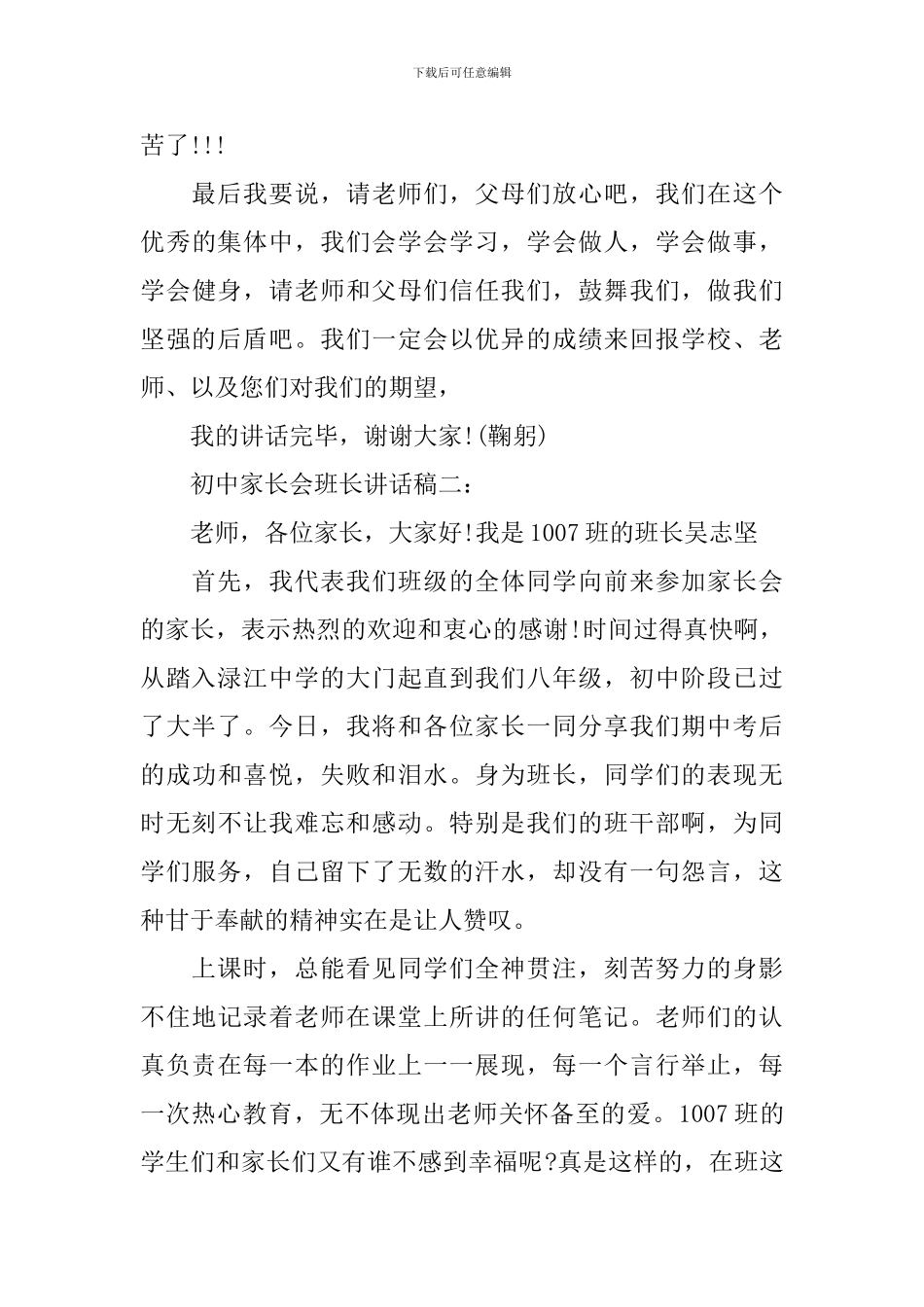 下载后可任意编辑

苦了!!!

最后我要说，请老师们，父母们放心吧，我们在这个优秀的集体中，我们会学会学习，学会做人，学会做事，学会健身，请老师和父母们信任我们，鼓舞我们，做我们坚强的后盾吧。我们一定会以优异的成绩来回报学校、老师、以及您们对我们的期望，

我的讲话完毕，谢谢大家!(鞠躬)

初中家长会班长讲话稿二：

老师，各位家长，大家好!我是1007班的班长吴志坚

首先，我代表我们班级的全体同学向前来参加家长会的家长，表示热烈的欢迎和衷心的感谢!时间过得真快啊，从踏入渌江中学的大门起直到我们八年级，初中阶段已过了大半了。今日，我将和各位家长一同分享我们期中考后的成功和喜悦，失败和泪水。身为班长，同学们的表现无时无刻不让我难忘和感动。特别是我们的班干部啊，为同学们服务，自己留下了无数的汗水，却没有一句怨言，这种甘于奉献的精神实在是让人赞叹。

上课时，总能看见同学们全神贯注，刻苦努力的身影不住地记录着老师在课堂上所讲的任何笔记。老师们的认真负责在每一本的作业上一一展现，每一个言行举止，每一次热心教育，无不体现出老师关怀备至的爱。1007班的学生们和家长们又有谁不感到幸福呢?真是这样的，在班这